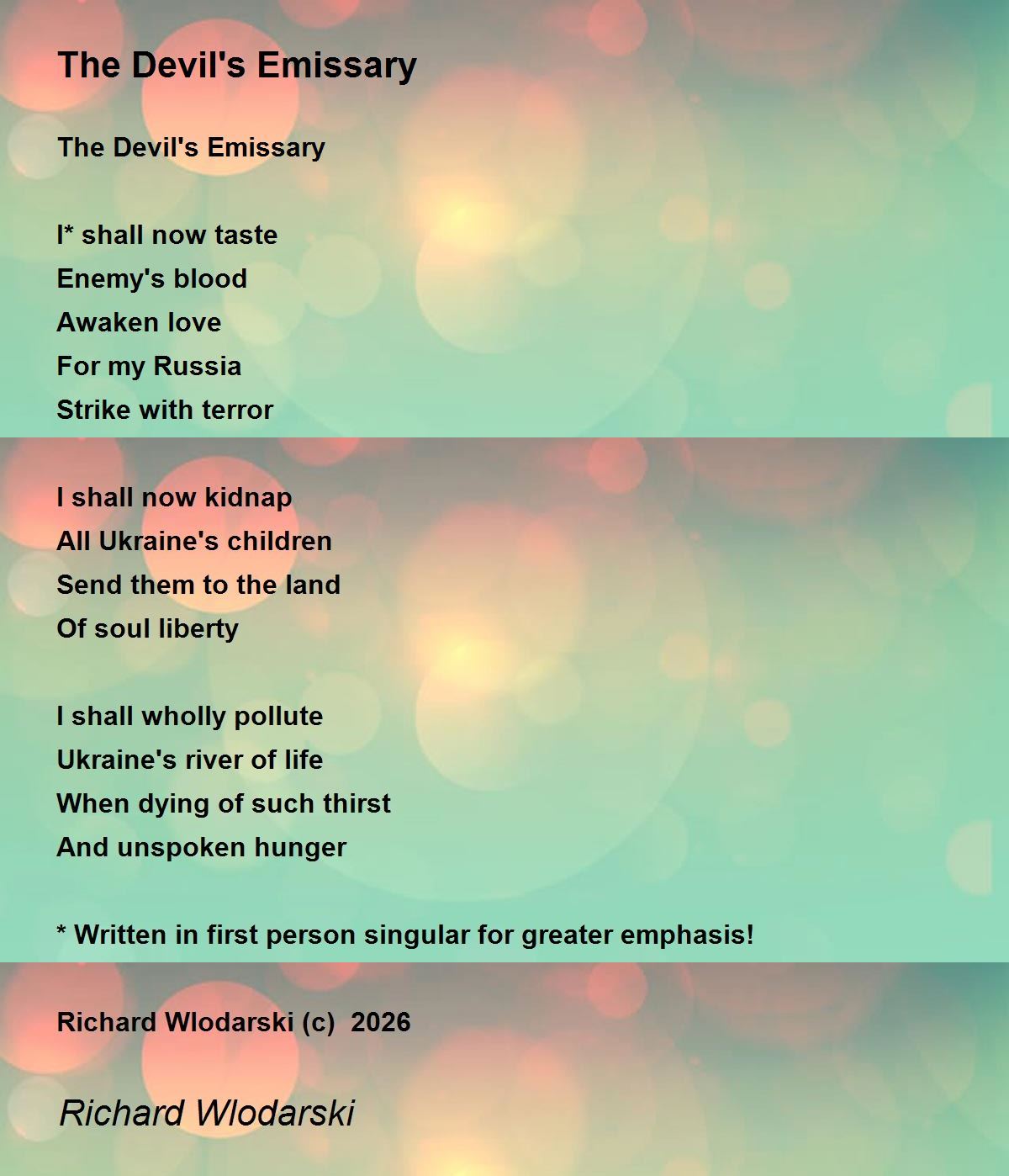 The Devil's Emissary

The Devil's Emissary

I* shall now taste
Enemy's blood
Awaken love
For my Russia
Strike with terror

I shall now kidnap
All Ukraine's children
Send them to the land
Of soul liberty

I shall wholly pollute
Ukraine's river of life
When dying of such thirst
And unspoken hunger

* Written in first person singular for greater emphasis!

Richard Wlodarski (c) 2026

Richard Wlodarski